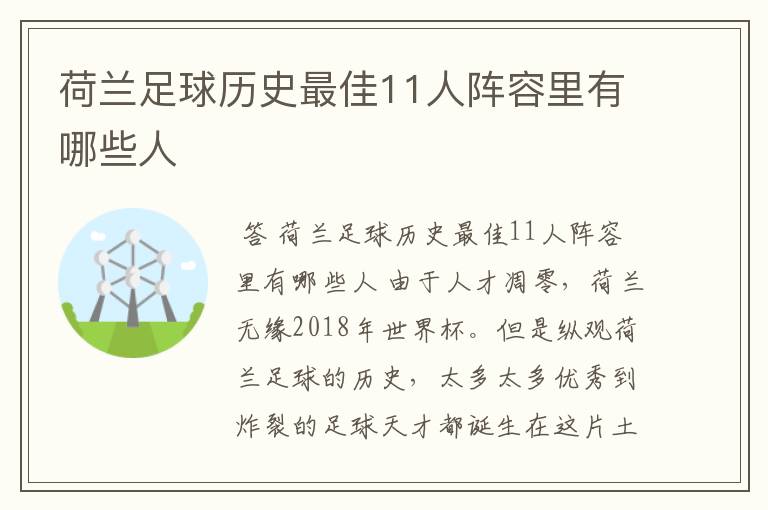 荷兰足球历史最佳11人阵容里有哪些人

答 荷兰足球历史最佳11人阵容里有哪些人 由于人才凋零，荷兰无缘2018年世界杯。但是纵观荷兰足球的历史，太多太多优秀到炸裂的足球天才都诞生在这片土